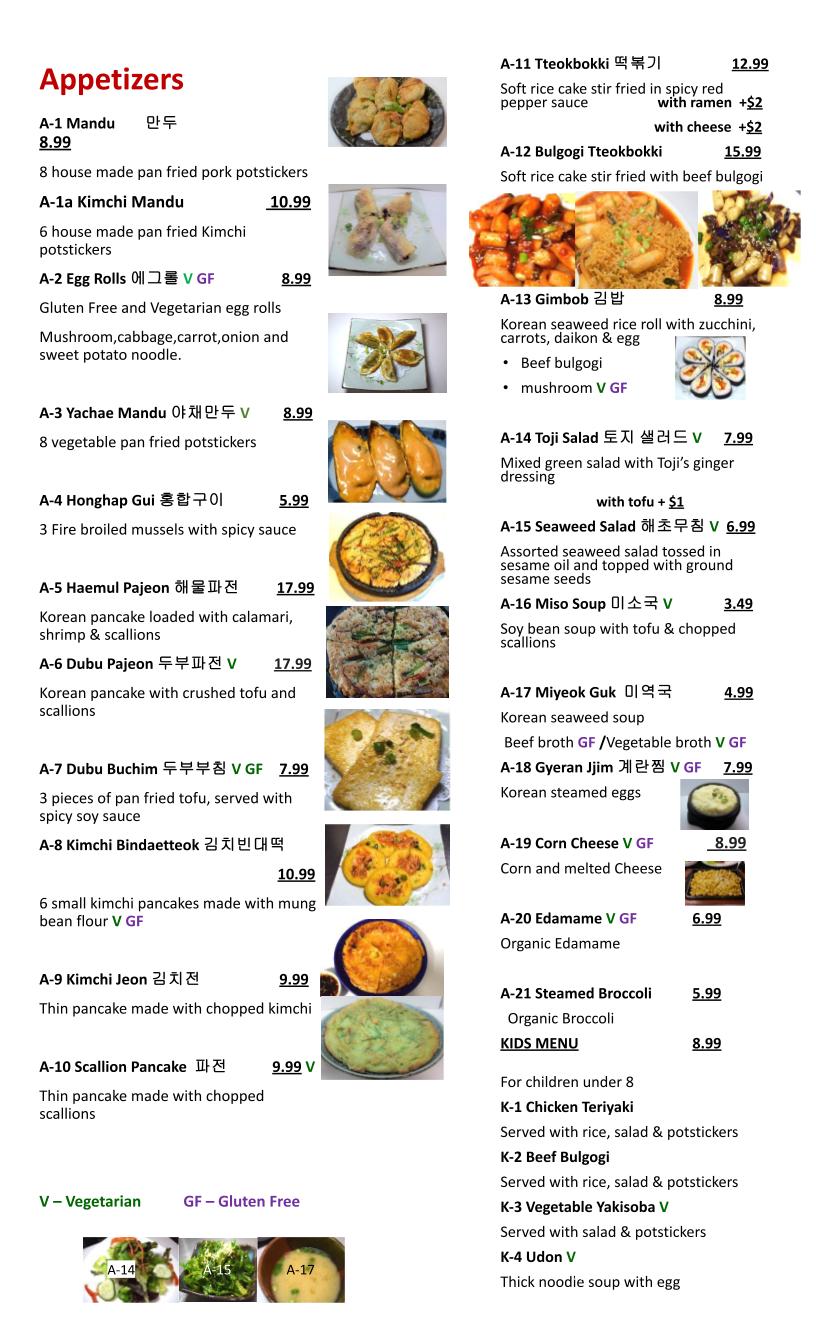 Appetizers

A-1 Mandu 만두 8.99

8 house made pan fried pork potstickers

A-1a Kimchi Mandu 10.99

6 house made pan fried Kimchi potstickers

A-2 Egg Rolls 에그롤 V GF 8.99

Gluten Free and Vegetarian egg rolls

Mushroom,cabbage,carrot,onion and sweet potato noodle.

A-3 Yachae Mandu 야채만두 V 8.99

8 vegetable pan fried potstickers

A-4 Honghap Gui 홍합구이 5.99

3 Fire broiled mussels with spicy sauce

A-5 Haemul Pajeon 해물파전 17.99

Korean pancake loaded with calamari, shrimp & scallions

A-6 Dubu Pajeon 두부파전 V 17.99

Korean pancake with crushed tofu and scallions

A-7 Dubu Buchim 두부부침 V GF 7.99

3 pieces of pan fried tofu, served with spicy soy sauce

A-8 Kimchi Bindaetteok 김치빈대떡 10.99

6 small kimchi pancakes made with mung bean flour V GF

A-9 Kimchi Jeon 김치전 9.99

Thin pancake made with chopped kimchi

A-10 Scallion Pancake 파전 9.99 V

Thin pancake made with chopped scallions

V – Vegetarian GF – Gluten Free

A-14 A-15 A-17

A-11 Tteokbokki 떡볶기 12.99

Soft rice cake stir fried in spicy red pepper sauce with ramen +$2
with cheese +$2

A-12 Bulgogi Tteokbokki 15.99

Soft rice cake stir fried with beef bulgogi

A-13 Gimbob 김밥 8.99

Korean seaweed rice roll with zucchini, carrots, daikon & egg
• Beef bulgogi
• mushroom V GF

A-14 Toji Salad 토지 샐러드 V 7.99

Mixed green salad with Toji's ginger dressing

with tofu + $1

A-15 Seaweed Salad 해초무침 V 6.99

Assorted seaweed salad tossed in sesame oil and topped with ground sesame seeds

A-16 Miso Soup 미소국 V 3.49

Soy bean soup with tofu & chopped scallions

A-17 Miyeok Guk 미역국 4.99

Korean seaweed soup

Beef broth GF /Vegetable broth V GF

A-18 Gyeran Jjim 계란찜 V GF 7.99

Korean steamed eggs

A-19 Corn Cheese V GF 8.99

Corn and melted Cheese

A-20 Edamame V GF 6.99

Organic Edamame

A-21 Steamed Broccoli 5.99

Organic Broccoli

KIDS MENU 8.99

For children under 8

K-1 Chicken Teriyaki

Served with rice, salad & potstickers

K-2 Beef Bulgogi

Served with rice, salad & potstickers

K-3 Vegetable Yakisoba V

Served with salad & potstickers

K-4 Udon V

Thick noodie soup with egg